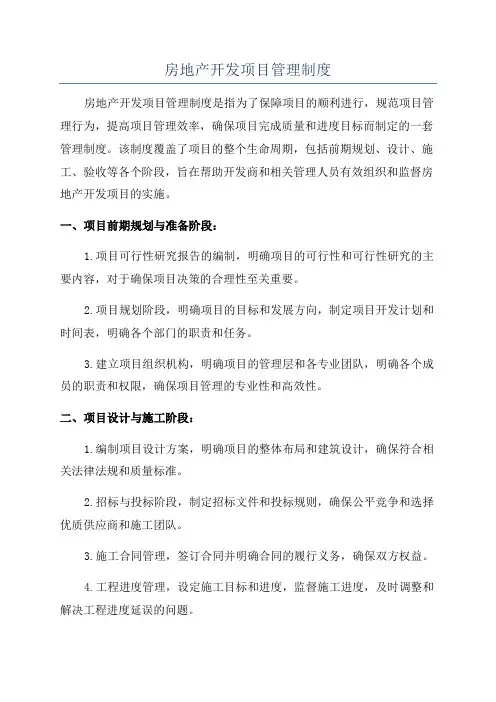 房地产开发项目管理制度

房地产开发项目管理制度是指为了保障项目的顺利进行，规范项目管理行为，提高项目管理效率，确保项目完成质量和进度目标而制定的一套管理制度。该制度覆盖了项目的整个生命周期，包括前期规划、设计、施工、验收等各个阶段，旨在帮助开发商和相关管理人员有效组织和监督房地产开发项目的实施。

一、项目前期规划与准备阶段：

1.项目可行性研究报告的编制，明确项目的可行性和可行性研究的主要内容，对于确保项目决策的合理性至关重要。

2.项目规划阶段，明确项目的目标和发展方向，制定项目开发计划和时间表，明确各个部门的职责和任务。

3.建立项目组织机构，明确项目的管理层和各专业团队，明确各个成员的职责和权限，确保项目管理的专业性和高效性。

二、项目设计与施工阶段：

1.编制项目设计方案，明确项目的整体布局和建筑设计，确保符合相关法律法规和质量标准。

2.招标与投标阶段，制定招标文件和投标规则，确保公平竞争和选择优质供应商和施工团队。

3.施工合同管理，签订合同并明确合同的履行义务，确保双方权益。

4.工程进度管理，设定施工目标和进度，监督施工进度，及时调整和解决工程进度延误的问题。